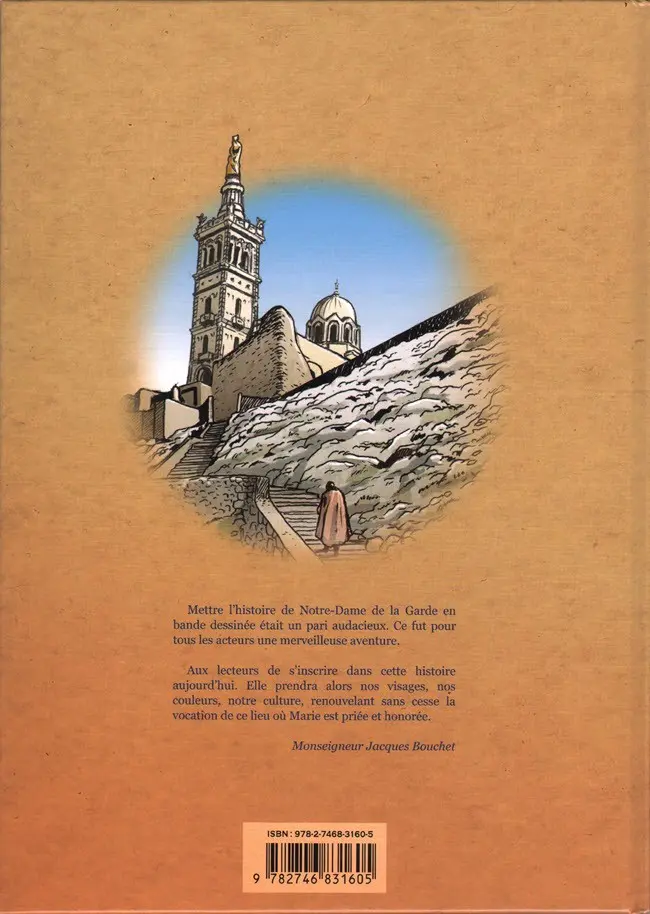 Mettre l'histoire de Notre-Dame de la Garde en bande dessinée était un pari audacieux. Ce fut pour tous les acteurs une merveilleuse aventure.

Aux lecteurs de s'inscrire dans cette histoire aujourd'hui. Elle prendra alors nos visages, nos couleurs, notre culture, renouvelant sans cesse la vocation de ce lieu où Marie est priée et honorée.

Monseigneur Jacques Bouchet

ISBN : 978-2-7468-3160-5

9 782746 831605